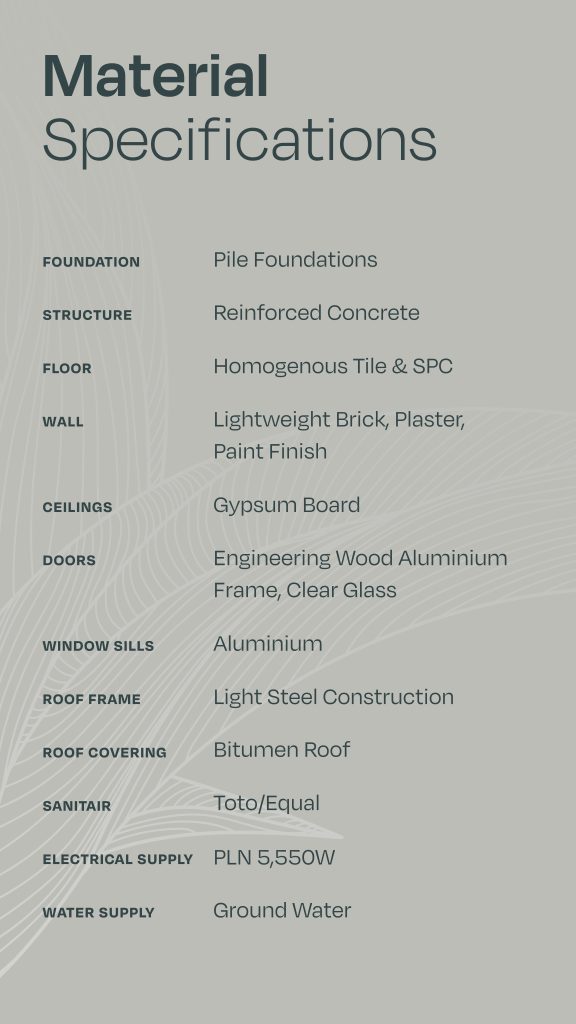 Material
Specifications

FOUNDATION
Pile Foundations

STRUCTURE
Reinforced Concrete

FLOOR
Homogenous Tile & SPC

WALL
Lightweight Brick, Plaster, Paint Finish

CEILINGS
Gypsum Board

DOORS
Engineering Wood Aluminium Frame, Clear Glass

WINDOW SILLS
Aluminium

ROOF FRAME
Light Steel Construction

ROOF COVERING
Bitumen Roof

SANITAIR
Toto/Equal

ELECTRICAL SUPPLY
PLN 5,550W

WATER SUPPLY
Ground Water